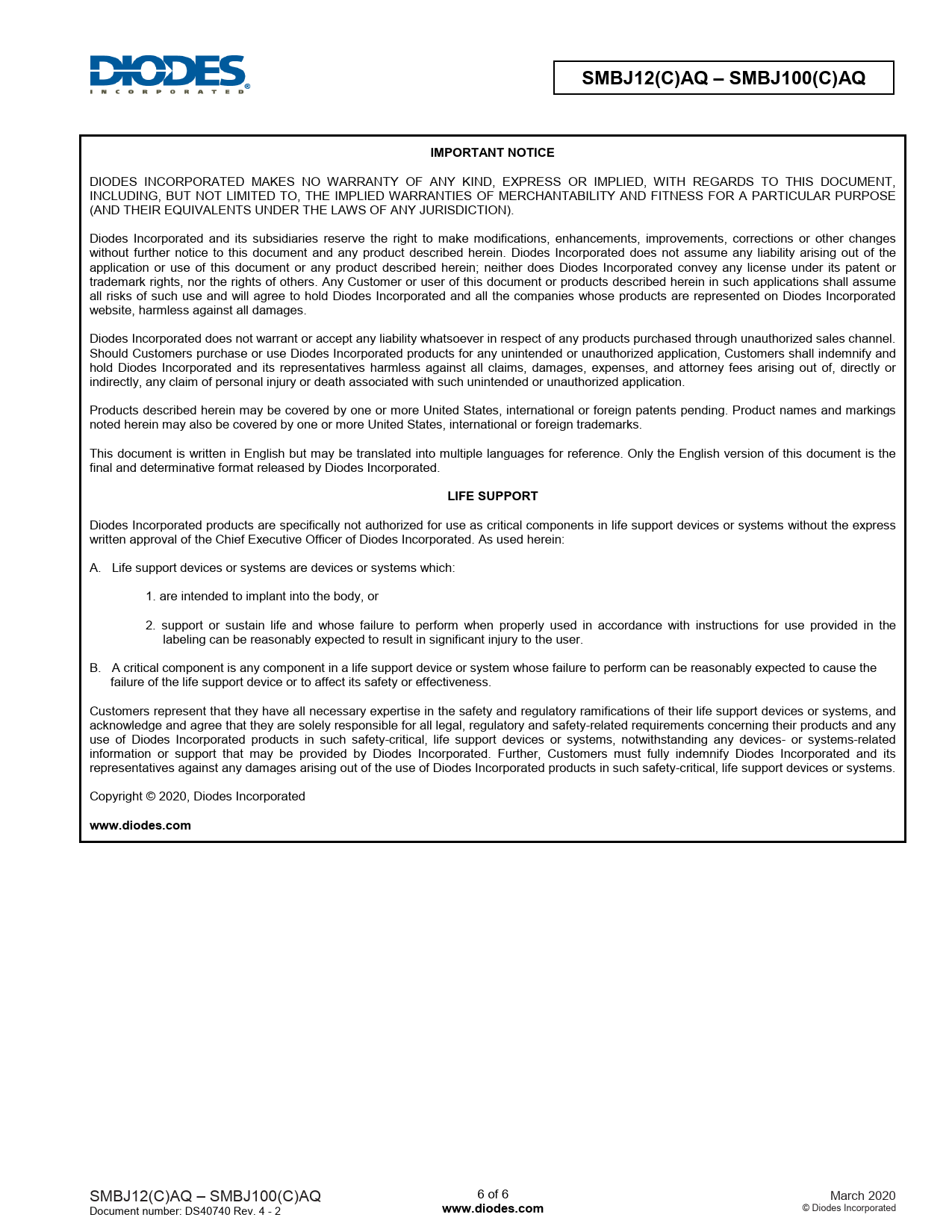 DIODES
INCORPORATED

SMBJ12(C)AQ – SMBJ100(C)AQ

IMPORTANT NOTICE

DIODES INCORPORATED MAKES NO WARRANTY OF ANY KIND, EXPRESS OR IMPLIED, WITH REGARDS TO THIS DOCUMENT, INCLUDING, BUT NOT LIMITED TO, THE IMPLIED WARRANTIES OF MERCHANTABILITY AND FITNESS FOR A PARTICULAR PURPOSE (AND THEIR EQUIVALENTS UNDER THE LAWS OF ANY JURISDICTION).

Diodes Incorporated and its subsidiaries reserve the right to make modifications, enhancements, improvements, corrections or other changes without further notice to this document and any product described herein. Diodes Incorporated does not assume any liability arising out of the application or use of this document or any product described herein; neither does Diodes Incorporated convey any license under its patent or trademark rights, nor the rights of others. Any Customer or user of this document or products described herein in such applications shall assume all risks of such use and will agree to hold Diodes Incorporated and all the companies whose products are represented on Diodes Incorporated website, harmless against all damages.

Diodes Incorporated does not warrant or accept any liability whatsoever in respect of any products purchased through unauthorized sales channel. Should Customers purchase or use Diodes Incorporated products for any unintended or unauthorized application, Customers shall indemnify and hold Diodes Incorporated and its representatives harmless against all claims, damages, expenses, and attorney fees arising out of, directly or indirectly, any claim of personal injury or death associated with such unintended or unauthorized application.

Products described herein may be covered by one or more United States, international or foreign patents pending. Product names and markings noted herein may also be covered by one or more United States, international or foreign trademarks.

This document is written in English but may be translated into multiple languages for reference. Only the English version of this document is the final and determinative format released by Diodes Incorporated.

LIFE SUPPORT

Diodes Incorporated products are specifically not authorized for use as critical components in life support devices or systems without the express written approval of the Chief Executive Officer of Diodes Incorporated. As used herein:

A. Life support devices or systems are devices or systems which:

1. are intended to implant into the body, or

2. support or sustain life and whose failure to perform when properly used in accordance with instructions for use provided in the labeling can be reasonably expected to result in significant injury to the user.

B. A critical component is any component in a life support device or system whose failure to perform can be reasonably expected to cause the failure of the life support device or to affect its safety or effectiveness.

Customers represent that they have all necessary expertise in the safety and regulatory ramifications of their life support devices or systems, and acknowledge and agree that they are solely responsible for all legal, regulatory and safety-related requirements concerning their products and any use of Diodes Incorporated products in such safety-critical, life support devices or systems, notwithstanding any devices- or systems-related information or support that may be provided by Diodes Incorporated. Further, Customers must fully indemnify Diodes Incorporated and its representatives against any damages arising out of the use of Diodes Incorporated products in such safety-critical, life support devices or systems.

Copyright © 2020, Diodes Incorporated

www.diodes.com

SMBJ12(C)AQ – SMBJ100(C)AQ
Document number: DS40740 Rev. 4 - 2

6 of 6
www.diodes.com

March 2020
© Diodes Incorporated